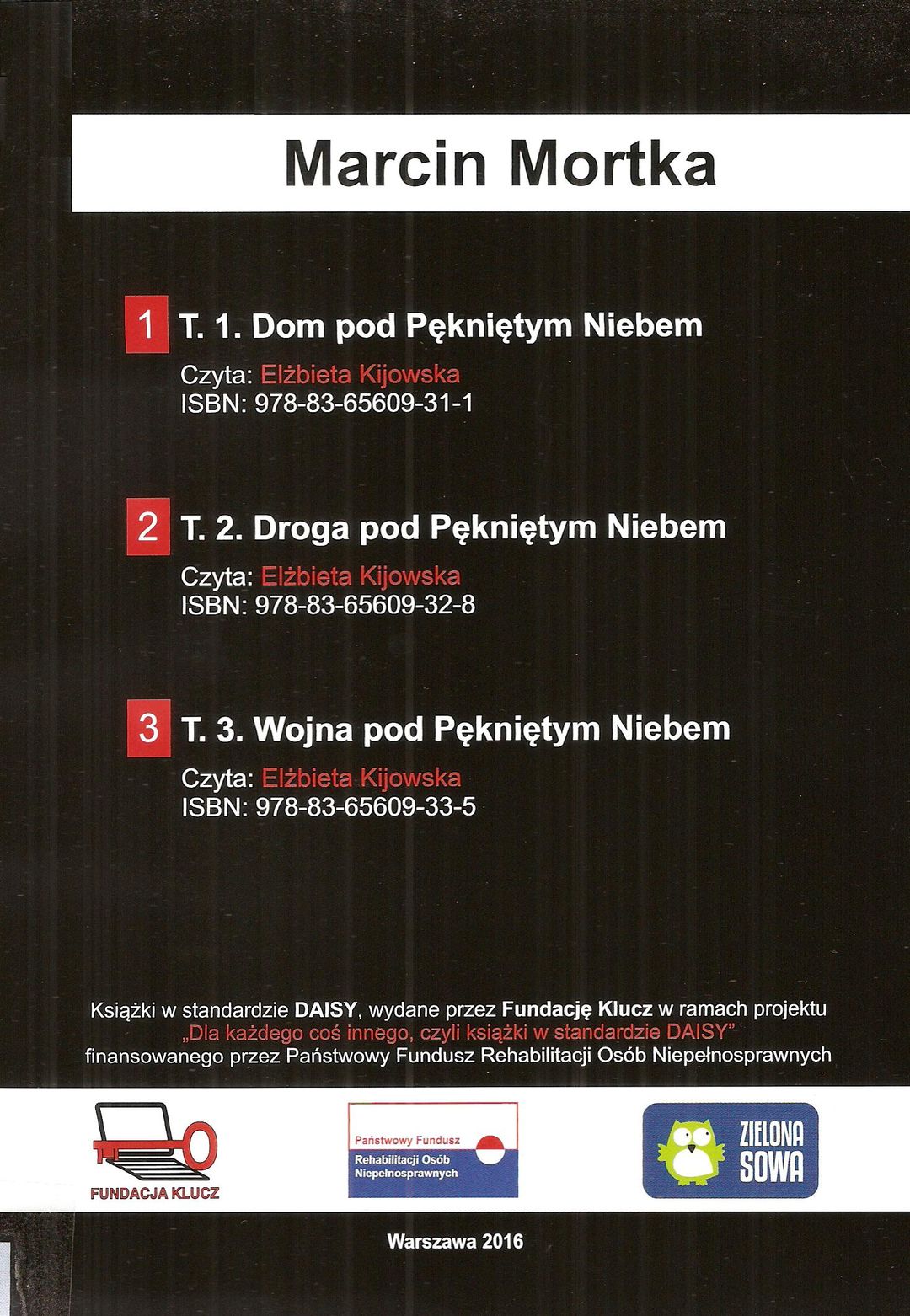 Marcin Mortka

1 T. 1. Dom pod Pękniętym Niebem
Czyta: Elżbieta Kijowska
ISBN: 978-83-65609-31-1

2 T. 2. Droga pod Pękniętym Niebem
Czyta: Elżbieta Kijowska
ISBN: 978-83-65609-32-8

3 T. 3. Wojna pod Pękniętym Niebem
Czyta: Elżbieta Kijowska
ISBN: 978-83-65609-33-5

Książki w standardzie DAISY, wydane przez Fundację Klucz w ramach projektu „Dla każdego coś innego, czyli książki w standardzie DAISY" finansowanego przez Państwowy Fundusz Rehabilitacji Osób Niepełnosprawnych

FUNDACJA KLUCZ

Państwowy Fundusz Rehabilitacji Osób Niepełnosprawnych

ZIELONA SOWA

Warszawa 2016